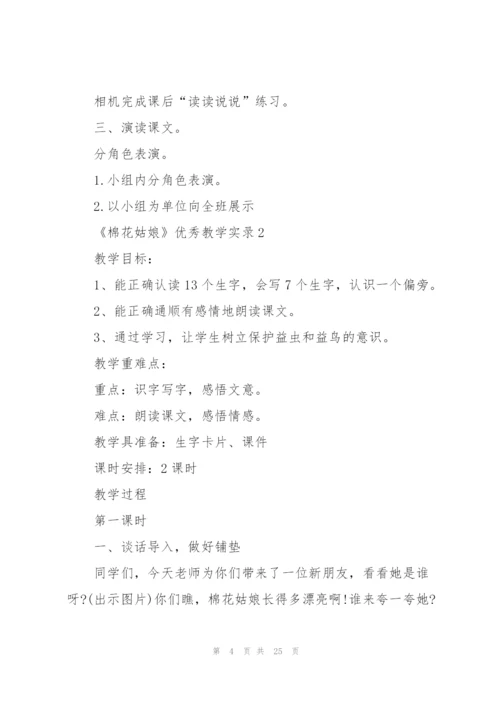 相机完成课后“读读说说”练习。

三、演读课文。

分角色表演。

1.小组内分角色表演。

2.以小组为单位向全班展示

《棉花姑娘》优秀教学实录2

教学目标：

1、能正确认读13个生字，会写7个生字，认识一个偏旁。

2、能正确通顺有感情地朗读课文。

3、通过学习，让学生树立保护益虫和益鸟的意识。

教学重难点：

重点：识字写字，感悟文意。

难点：朗读课文，感悟情感。

教学具准备：生字卡片、课件

课时安排：2课时

教学过程

第一课时

一、谈话导入，做好铺垫

同学们，今天老师为你们带来了一位新朋友，看看她是谁呀?(出示图片)你们瞧，棉花姑娘长得多漂亮啊!谁来夸一夸她?

第 4 页 共 25 页